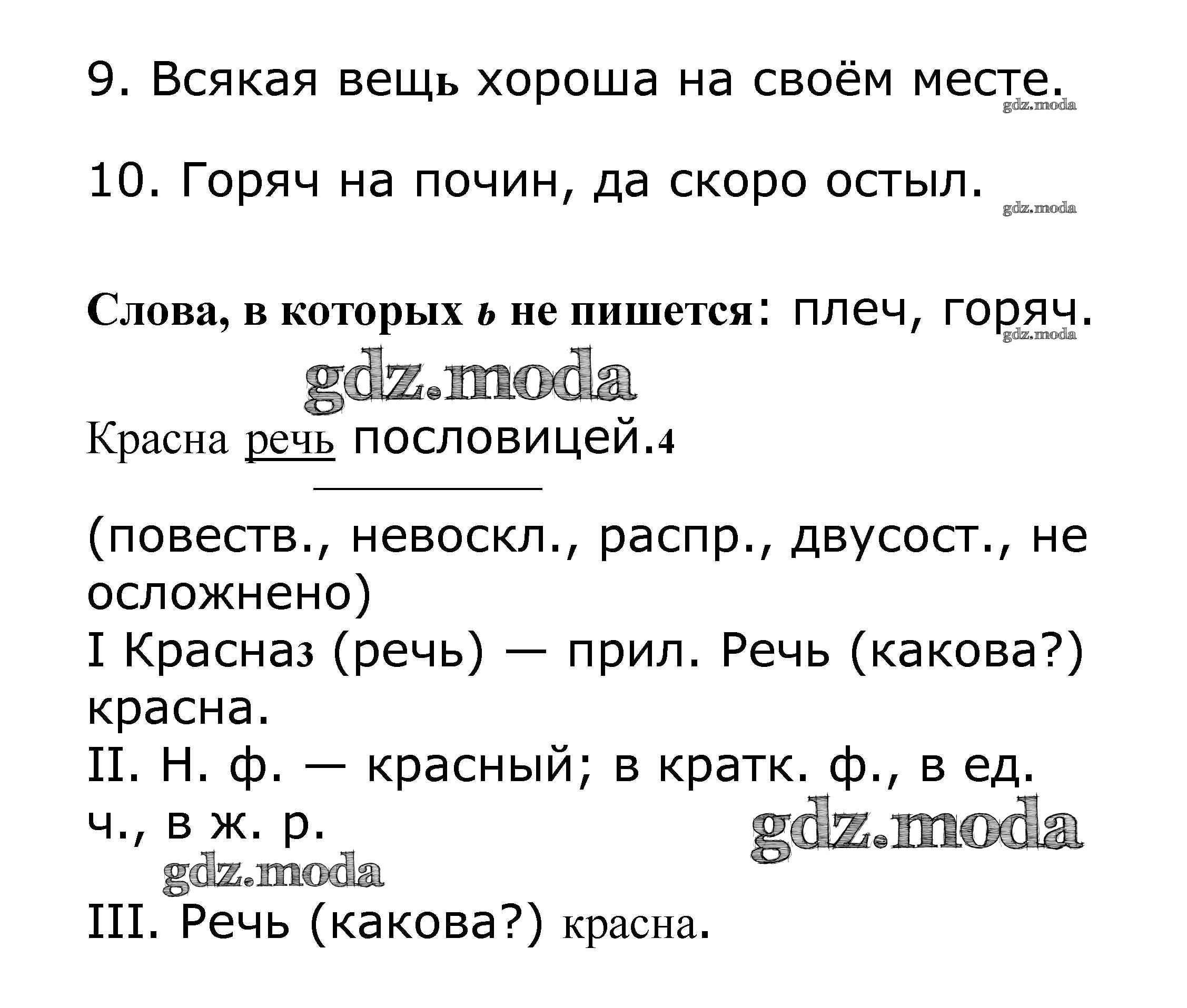 9. Всякая вещь хороша на своём месте.

gdz.moda

10. Горяч на почин, да скоро остыл.

gdz.moda

Слова, в которых ь не пишется: плеч, горяч.

gdz.moda

gdz.moda

Красна речь пословицей.4

(повеств., невоскл., распр., двусост., не осложнено)
I Красна3 (речь) — прил. Речь (какова?) красна.
II. Н. ф. — красный; в кратк. ф., в ед. ч., в ж. р.

gdz.moda

gdz.moda

III. Речь (какова?) красна.